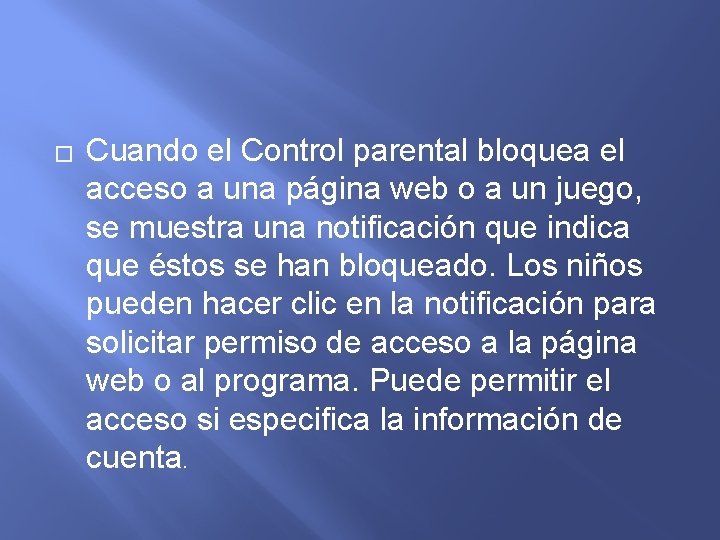 Cuando el Control parental bloquea el acceso a una página web o a un juego, se muestra una notificación que indica que éstos se han bloqueado. Los niños pueden hacer clic en la notificación para solicitar permiso de acceso a la página web o al programa. Puede permitir el acceso si especifica la información de cuenta.